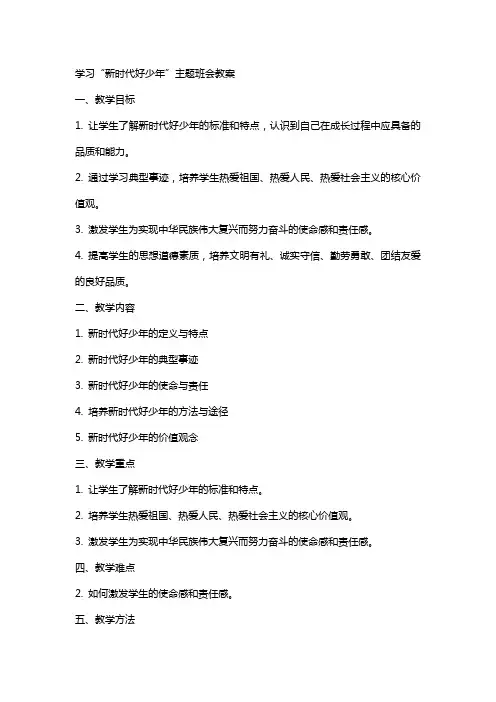 学习“新时代好少年”主题班会教案

一、教学目标

1. 让学生了解新时代好少年的标准和特点，认识到自己在成长过程中应具备的品质和能力。

2. 通过学习典型事迹，培养学生热爱祖国、热爱人民、热爱社会主义的核心价值观。

3. 激发学生为实现中华民族伟大复兴而努力奋斗的使命感和责任感。

4. 提高学生的思想道德素质，培养文明有礼、诚实守信、勤劳勇敢、团结友爱的良好品质。

二、教学内容

1. 新时代好少年的定义与特点

2. 新时代好少年的典型事迹

3. 新时代好少年的使命与责任

4. 培养新时代好少年的方法与途径

5. 新时代好少年的价值观念

三、教学重点

1. 让学生了解新时代好少年的标准和特点。

2. 培养学生热爱祖国、热爱人民、热爱社会主义的核心价值观。

3. 激发学生为实现中华民族伟大复兴而努力奋斗的使命感和责任感。

四、教学难点

2. 如何激发学生的使命感和责任感。

五、教学方法